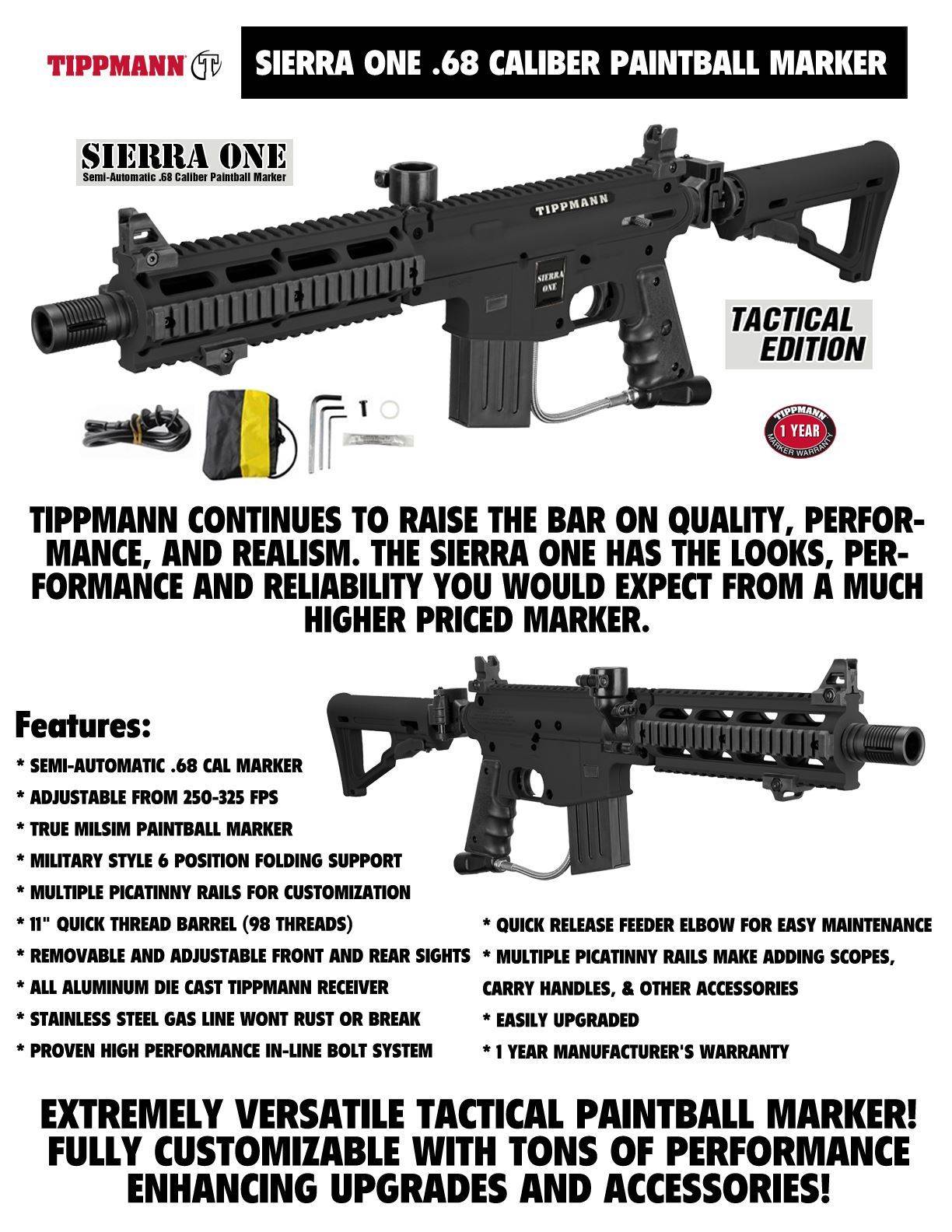 TIPPMANN

SIERRA ONE .68 CALIBER PAINTBALL MARKER

SIERRA ONE
Semi-Automatic .68 Caliber Paintball Marker

TIPPMANN

SIERRA ONE

TACTICAL EDITION

TIPPMANN 1 YEAR MARKER WARRANTY

TIPPMANN CONTINUES TO RAISE THE BAR ON QUALITY, PERFORMANCE, AND REALISM. THE SIERRA ONE HAS THE LOOKS, PERFORMANCE AND RELIABILITY YOU WOULD EXPECT FROM A MUCH HIGHER PRICED MARKER.

Features:
* SEMI-AUTOMATIC .68 CAL MARKER
* ADJUSTABLE FROM 250-325 FPS
* TRUE MILSIM PAINTBALL MARKER
* MILITARY STYLE 6 POSITION FOLDING SUPPORT
* MULTIPLE PICATINNY RAILS FOR CUSTOMIZATION
* 11" QUICK THREAD BARREL (98 THREADS)
* REMOVABLE AND ADJUSTABLE FRONT AND REAR SIGHTS
* ALL ALUMINUM DIE CAST TIPPMANN RECEIVER
* STAINLESS STEEL GAS LINE WONT RUST OR BREAK
* PROVEN HIGH PERFORMANCE IN-LINE BOLT SYSTEM

* QUICK RELEASE FEEDER ELBOW FOR EASY MAINTENANCE
* MULTIPLE PICATINNY RAILS MAKE ADDING SCOPES, CARRY HANDLES, & OTHER ACCESSORIES
* EASILY UPGRADED
* 1 YEAR MANUFACTURER'S WARRANTY

EXTREMELY VERSATILE TACTICAL PAINTBALL MARKER! FULLY CUSTOMIZABLE WITH TONS OF PERFORMANCE ENHANCING UPGRADES AND ACCESSORIES!